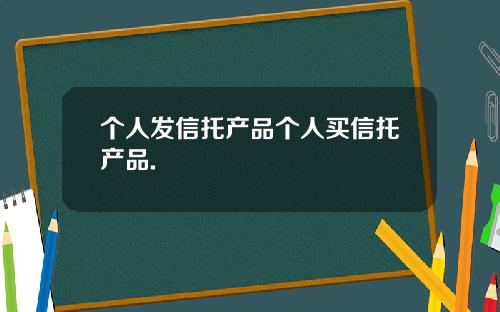 个人发信托产品个人买信托产品.